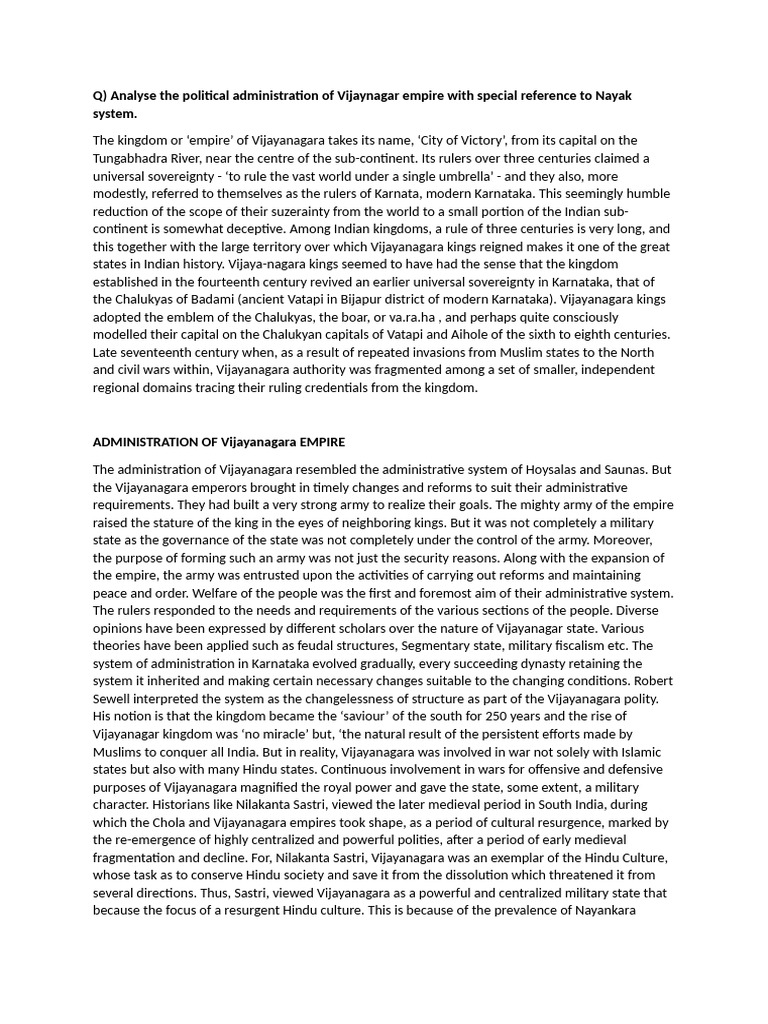 Q) Analyse the political administration of Vijaynagar empire with special reference to Nayak system.

The kingdom or 'empire' of Vijayanagara takes its name, 'City of Victory', from its capital on the Tungabhadra River, near the centre of the sub-continent. Its rulers over three centuries claimed a universal sovereignty - 'to rule the vast world under a single umbrella' - and they also, more modestly, referred to themselves as the rulers of Karnata, modern Karnataka. This seemingly humble reduction of the scope of their suzerainty from the world to a small portion of the Indian sub-continent is somewhat deceptive. Among Indian kingdoms, a rule of three centuries is very long, and this together with the large territory over which Vijayanagara kings reigned makes it one of the great states in Indian history. Vijaya-nagara kings seemed to have had the sense that the kingdom established in the fourteenth century revived an earlier universal sovereignty in Karnataka, that of the Chalukyas of Badami (ancient Vatapi in Bijapur district of modern Karnataka). Vijayanagara kings adopted the emblem of the Chalukyas, the boar, or va.ra.ha , and perhaps quite consciously modelled their capital on the Chalukyan capitals of Vatapi and Aihole of the sixth to eighth centuries. Late seventeenth century when, as a result of repeated invasions from Muslim states to the North and civil wars within, Vijayanagara authority was fragmented among a set of smaller, independent regional domains tracing their ruling credentials from the kingdom.

ADMINISTRATION OF Vijayanagara EMPIRE

The administration of Vijayanagara resembled the administrative system of Hoysalas and Saunas. But the Vijayanagara emperors brought in timely changes and reforms to suit their administrative requirements. They had built a very strong army to realize their goals. The mighty army of the empire raised the stature of the king in the eyes of neighboring kings. But it was not completely a military state as the governance of the state was not completely under the control of the army. Moreover, the purpose of forming such an army was not just the security reasons. Along with the expansion of the empire, the army was entrusted upon the activities of carrying out reforms and maintaining peace and order. Welfare of the people was the first and foremost aim of their administrative system. The rulers responded to the needs and requirements of the various sections of the people. Diverse opinions have been expressed by different scholars over the nature of Vijayanagar state. Various theories have been applied such as feudal structures, Segmentary state, military fiscalism etc. The system of administration in Karnataka evolved gradually, every succeeding dynasty retaining the system it inherited and making certain necessary changes suitable to the changing conditions. Robert Sewell interpreted the system as the changelessness of structure as part of the Vijayanagara polity. His notion is that the kingdom became the 'saviour' of the south for 250 years and the rise of Vijayanagar kingdom was 'no miracle' but, 'the natural result of the persistent efforts made by Muslims to conquer all India. But in reality, Vijayanagara was involved in war not solely with Islamic states but also with many Hindu states. Continuous involvement in wars for offensive and defensive purposes of Vijayanagara magnified the royal power and gave the state, some extent, a military character. Historians like Nilakanta Sastri, viewed the later medieval period in South India, during which the Chola and Vijayanagara empires took shape, as a period of cultural resurgence, marked by the re-emergence of highly centralized and powerful polities, after a period of early medieval fragmentation and decline. For, Nilakanta Sastri, Vijayanagara was an exemplar of the Hindu Culture, whose task as to conserve Hindu society and save it from the dissolution which threatened it from several directions. Thus, Sastri, viewed Vijayanagara as a powerful and centralized military state that because the focus of a resurgent Hindu culture. This is because of the prevalence of Nayankara